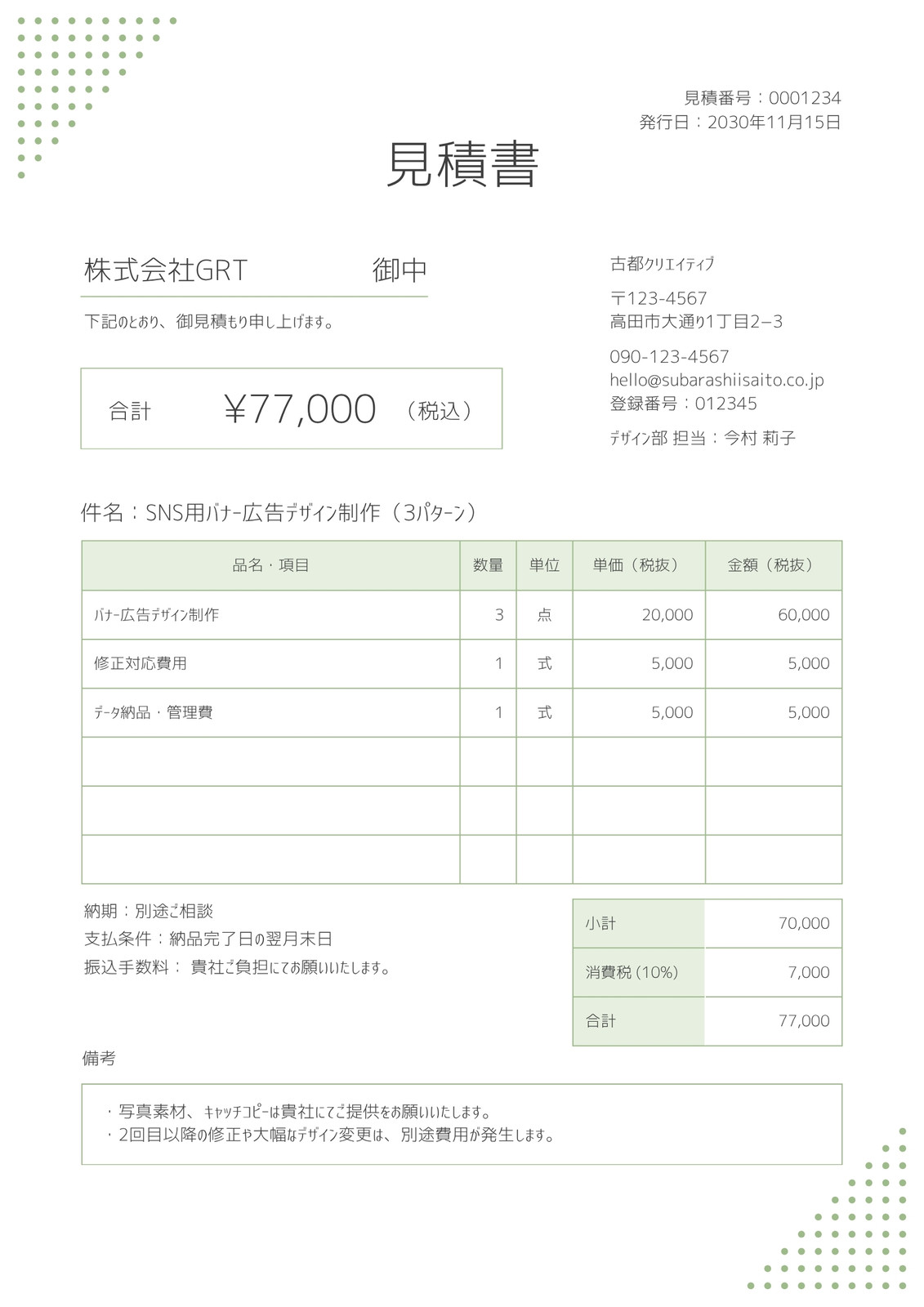 見積番号：0001234
発行日：2030年11月15日

見積書

株式会社GRT 御中

下記のとおり、御見積もり申し上げます。

合計 ¥77,000 （税込）

古都クリエイティブ
〒123-4567
高田市大通り1丁目2−3
090-123-4567
hello@subarashiisaito.co.jp
登録番号：012345
デザイン部 担当：今村 莉子

件名：SNS用バナー広告デザイン制作（3パターン）

| 品名・項目 | 数量 | 単位 | 単価（税抜） | 金額（税抜） |
|---|---|---|---|---|
| バナー広告デザイン制作 | 3 | 点 | 20,000 | 60,000 |
| 修正対応費用 | 1 | 式 | 5,000 | 5,000 |
| データ納品・管理費 | 1 | 式 | 5,000 | 5,000 |
| | | | | |
| | | | | |
| | | | | |

納期：別途ご相談
支払条件：納品完了日の翌月末日
振込手数料： 貴社ご負担にてお願いいたします。

| 小計 | 70,000 |
|---|---|
| 消費税（10%） | 7,000 |
| 合計 | 77,000 |

備考

・写真素材、キャッチコピーは貴社にてご提供をお願いいたします。
・2回目以降の修正や大幅なデザイン変更は、別途費用が発生します。